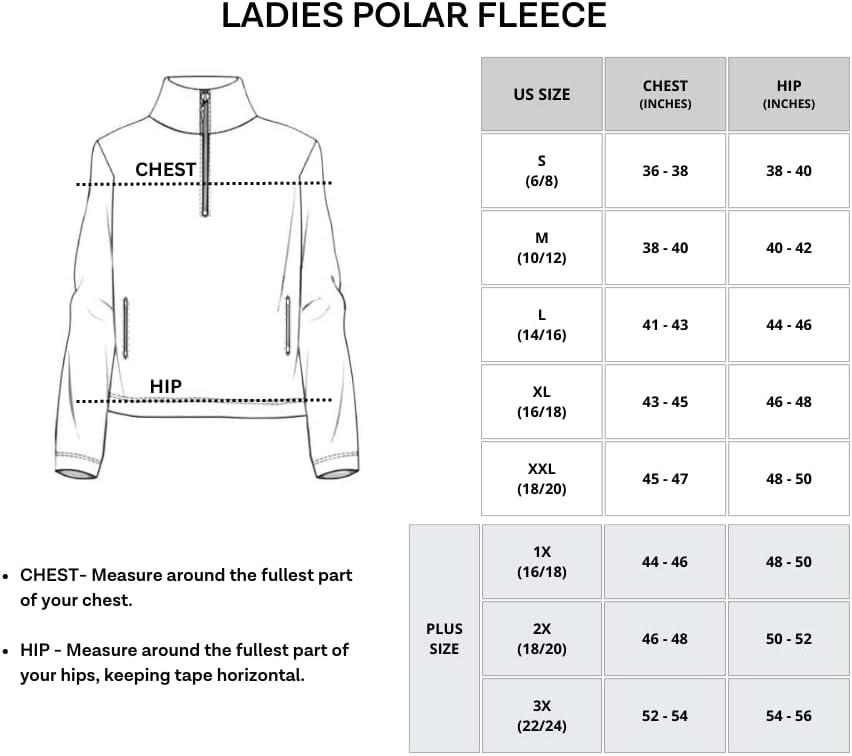 LADIES POLAR FLEECE

CHEST

HIP

| | US SIZE | CHEST (INCHES) | HIP (INCHES) |
|---|---|---|---|
| | S (6/8) | 36 - 38 | 38 - 40 |
| | M (10/12) | 38 - 40 | 40 - 42 |
| | L (14/16) | 41 - 43 | 44 - 46 |
| | XL (16/18) | 43 - 45 | 46 - 48 |
| | XXL (18/20) | 45 - 47 | 48 - 50 |
| PLUS SIZE | 1X (16/18) | 44 - 46 | 48 - 50 |
| PLUS SIZE | 2X (18/20) | 46 - 48 | 50 - 52 |
| PLUS SIZE | 3X (22/24) | 52 - 54 | 54 - 56 |

• CHEST- Measure around the fullest part of your chest.

• HIP - Measure around the fullest part of your hips, keeping tape horizontal.